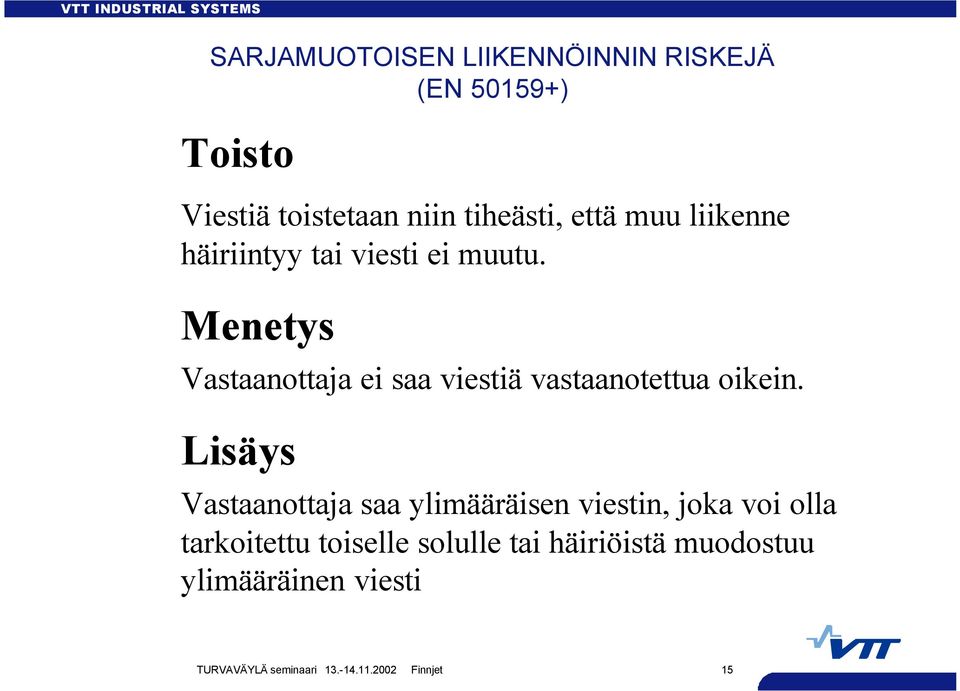 VTT INDUSTRIAL SYSTEMS

SARJAMUOTOISEN LIIKENNÖINNIN RISKEJÄ (EN 50159+)

Toisto

Viestiä toistetaan niin tiheästi, että muu liikenne häiriintyy tai viesti ei muutu.

Menetys

Vastaanottaja ei saa viestiä vastaanotettua oikein.

Lisäys

Vastaanottaja saa ylimääräisen viestin, joka voi olla tarkoitettu toiselle solulle tai häiriöistä muodostuu ylimääräinen viesti

VTT

TURVAVÄYLÄ seminaari 13.-14.11.2002 Finnjet 15